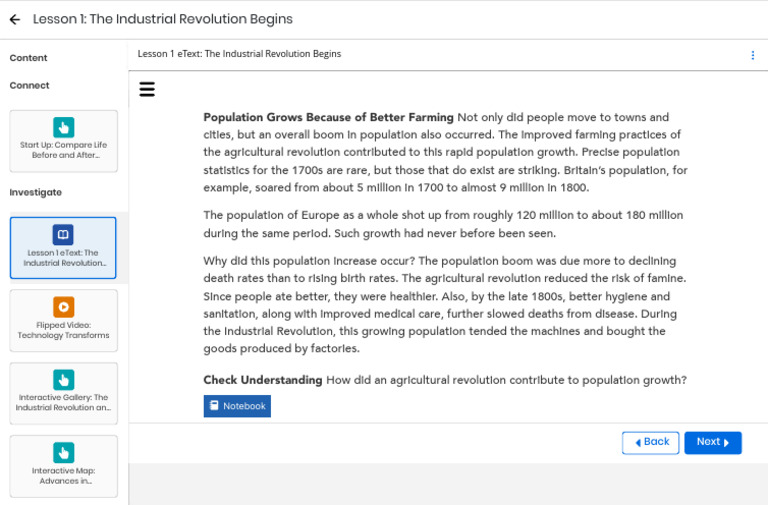 Lesson 1: The Industrial Revolution Begins

Content

Connect

Start Up: Compare Life Before and After...

Investigate

Lesson 1 eText: The Industrial Revolution...

Flipped Video: Technology Transforms

Interactive Gallery: The Industrial Revolution an...

Interactive Map: Advances in...

Lesson 1 eText: The Industrial Revolution Begins

**Population Grows Because of Better Farming** Not only did people move to towns and cities, but an overall boom in population also occurred. The improved farming practices of the agricultural revolution contributed to this rapid population growth. Precise population statistics for the 1700s are rare, but those that do exist are striking. Britain's population, for example, soared from about 5 million in 1700 to almost 9 million in 1800.

The population of Europe as a whole shot up from roughly 120 million to about 180 million during the same period. Such growth had never before been seen.

Why did this population increase occur? The population boom was due more to declining death rates than to rising birth rates. The agricultural revolution reduced the risk of famine. Since people ate better, they were healthier. Also, by the late 1800s, better hygiene and sanitation, along with improved medical care, further slowed deaths from disease. During the Industrial Revolution, this growing population tended the machines and bought the goods produced by factories.

**Check Understanding** How did an agricultural revolution contribute to population growth?

Notebook

Back

Next